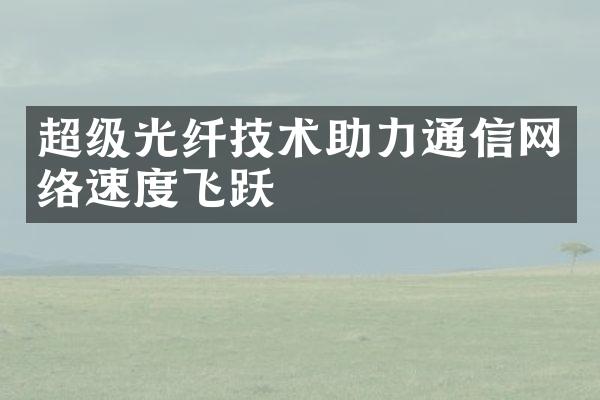 超级光纤技术助力通信网络速度飞跃